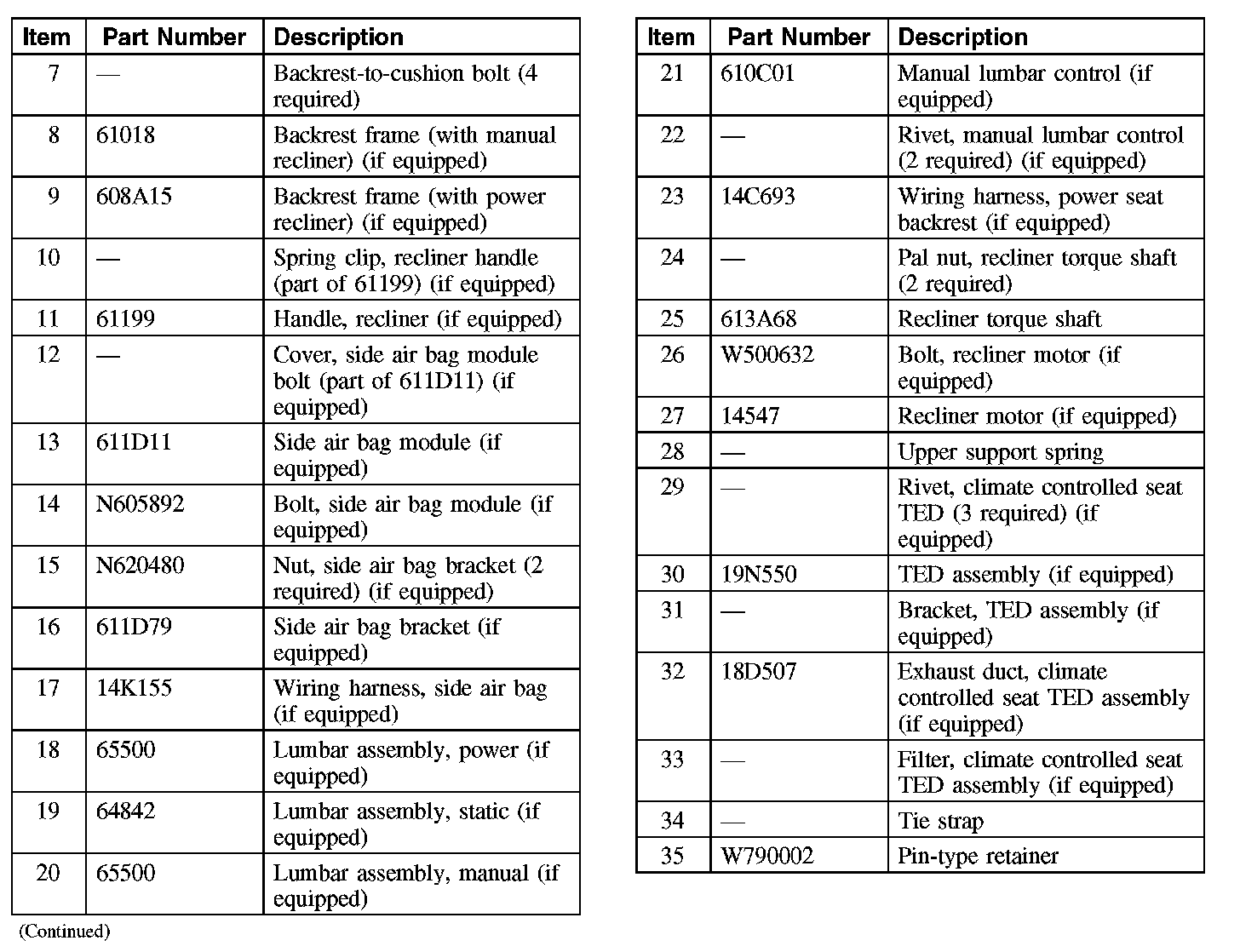 | Item | Part Number | Description |
|---|---|---|
| 7 | — | Backrest-to-cushion bolt (4 required) |
| 8 | 61018 | Backrest frame (with manual recliner) (if equipped) |
| 9 | 608A15 | Backrest frame (with power recliner) (if equipped) |
| 10 | — | Spring clip, recliner handle (part of 61199) (if equipped) |
| 11 | 61199 | Handle, recliner (if equipped) |
| 12 | — | Cover, side air bag module bolt (part of 611D11) (if equipped) |
| 13 | 611D11 | Side air bag module (if equipped) |
| 14 | N605892 | Bolt, side air bag module (if equipped) |
| 15 | N620480 | Nut, side air bag bracket (2 required) (if equipped) |
| 16 | 611D79 | Side air bag bracket (if equipped) |
| 17 | 14K155 | Wiring harness, side air bag (if equipped) |
| 18 | 65500 | Lumbar assembly, power (if equipped) |
| 19 | 64842 | Lumbar assembly, static (if equipped) |
| 20 | 65500 | Lumbar assembly, manual (if equipped) |

(Continued)

| Item | Part Number | Description |
|---|---|---|
| 21 | 610C01 | Manual lumbar control (if equipped) |
| 22 | — | Rivet, manual lumbar control (2 required) (if equipped) |
| 23 | 14C693 | Wiring harness, power seat backrest (if equipped) |
| 24 | — | Pal nut, recliner torque shaft (2 required) |
| 25 | 613A68 | Recliner torque shaft |
| 26 | W500632 | Bolt, recliner motor (if equipped) |
| 27 | 14547 | Recliner motor (if equipped) |
| 28 | — | Upper support spring |
| 29 | — | Rivet, climate controlled seat TED (3 required) (if equipped) |
| 30 | 19N550 | TED assembly (if equipped) |
| 31 | — | Bracket, TED assembly (if equipped) |
| 32 | 18D507 | Exhaust duct, climate controlled seat TED assembly (if equipped) |
| 33 | — | Filter, climate controlled seat TED assembly (if equipped) |
| 34 | — | Tie strap |
| 35 | W790002 | Pin-type retainer |